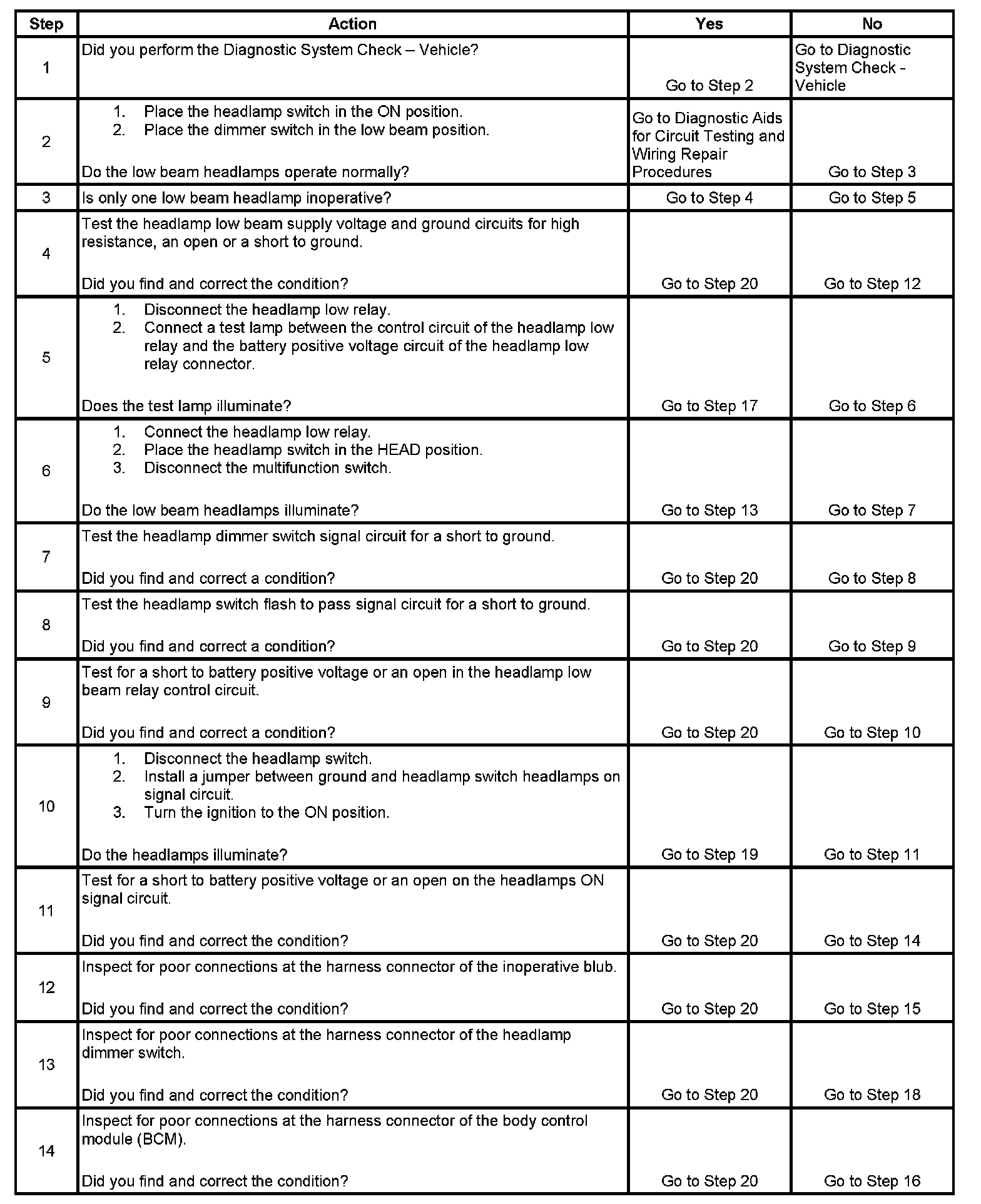 | Step | Action | Yes | No |
|---|---|---|---|
| 1 | Did you perform the Diagnostic System Check – Vehicle? | Go to Step 2 | Go to Diagnostic System Check - Vehicle |
| 2 | 1. Place the headlamp switch in the ON position. 2. Place the dimmer switch in the low beam position. Do the low beam headlamps operate normally? | Go to Diagnostic Aids for Circuit Testing and Wiring Repair Procedures | Go to Step 3 |
| 3 | Is only one low beam headlamp inoperative? | Go to Step 4 | Go to Step 5 |
| 4 | Test the headlamp low beam supply voltage and ground circuits for high resistance, an open or a short to ground. Did you find and correct the condition? | Go to Step 20 | Go to Step 12 |
| 5 | 1. Disconnect the headlamp low relay. 2. Connect a test lamp between the control circuit of the headlamp low relay and the battery positive voltage circuit of the headlamp low relay connector. Does the test lamp illuminate? | Go to Step 17 | Go to Step 6 |
| 6 | 1. Connect the headlamp low relay. 2. Place the headlamp switch in the HEAD position. 3. Disconnect the multifunction switch. Do the low beam headlamps illuminate? | Go to Step 13 | Go to Step 7 |
| 7 | Test the headlamp dimmer switch signal circuit for a short to ground. Did you find and correct a condition? | Go to Step 20 | Go to Step 8 |
| 8 | Test the headlamp switch flash to pass signal circuit for a short to ground. Did you find and correct a condition? | Go to Step 20 | Go to Step 9 |
| 9 | Test for a short to battery positive voltage or an open in the headlamp low beam relay control circuit. Did you find and correct a condition? | Go to Step 20 | Go to Step 10 |
| 10 | 1. Disconnect the headlamp switch. 2. Install a jumper between ground and headlamp switch headlamps on signal circuit. 3. Turn the ignition to the ON position. Do the headlamps illuminate? | Go to Step 19 | Go to Step 11 |
| 11 | Test for a short to battery positive voltage or an open on the headlamps ON signal circuit. Did you find and correct the condition? | Go to Step 20 | Go to Step 14 |
| 12 | Inspect for poor connections at the harness connector of the inoperative blub. Did you find and correct the condition? | Go to Step 20 | Go to Step 15 |
| 13 | Inspect for poor connections at the harness connector of the headlamp dimmer switch. Did you find and correct the condition? | Go to Step 20 | Go to Step 18 |
| 14 | Inspect for poor connections at the harness connector of the body control module (BCM). Did you find and correct the condition? | Go to Step 20 | Go to Step 16 |